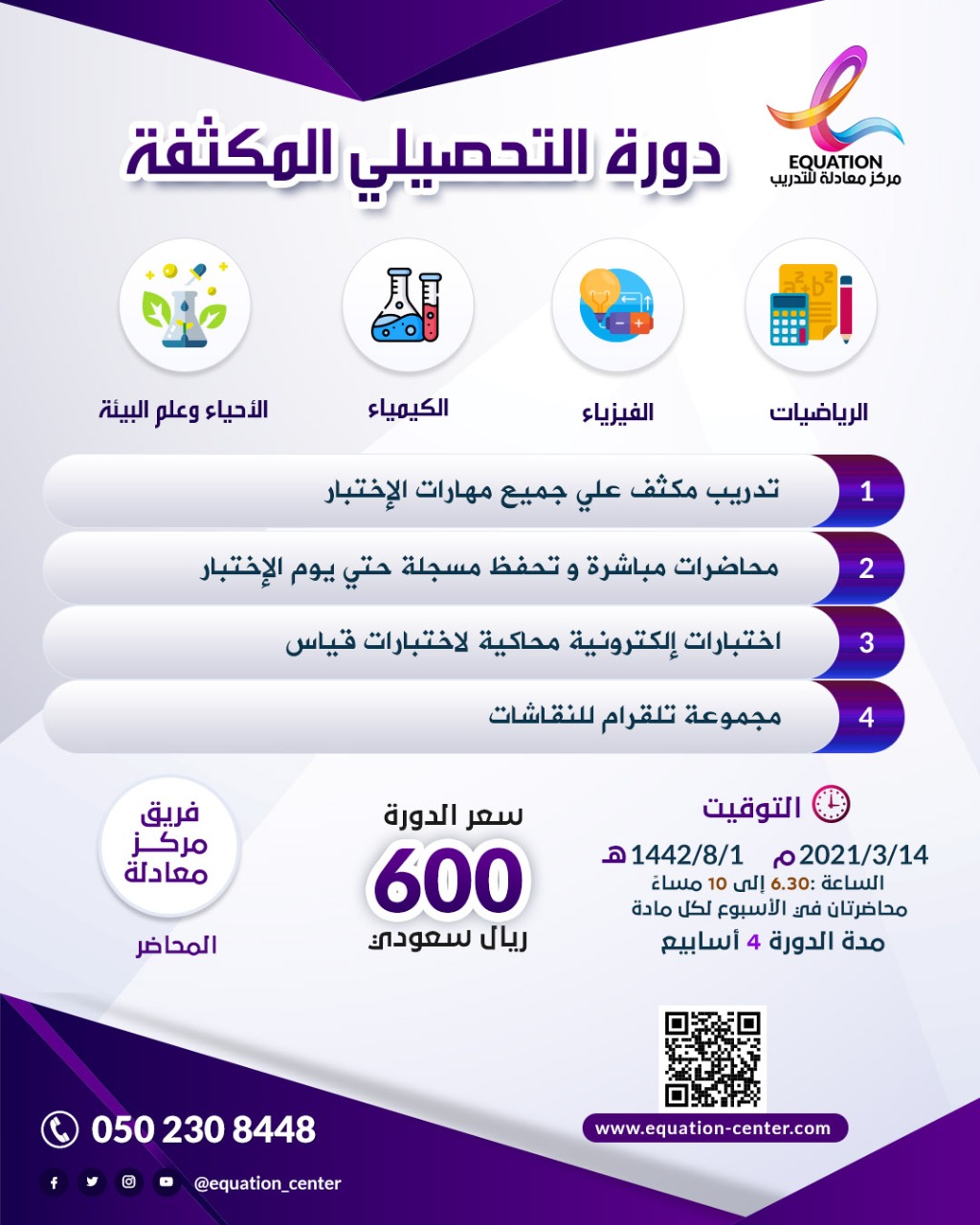 EQUATION
مركز معادلة للتدريب

دورة التحصيلي المكثفة

الرياضيات
الفيزياء
الكيمياء
الأحياء وعلم البيئة

1 تدريب مكثف علي جميع مهارات الإختبار
2 محاضرات مباشرة و تحفظ مسجلة حتي يوم الإختبار
3 اختبارات إلكترونية محاكية لاختبارات قياس
4 مجموعة تلقرام للنقاشات

التوقيت
2021/3/14 م 1442/8/1 هـ
الساعة :6.30 إلى 10 مساءً
محاضرتان في الأسبوع لكل مادة
مدة الدورة 4 أسابيع

سعر الدورة
600
ريال سعودي

فريق مركز معادلة
المحاضر

www.equation-center.com

050 230 8448
@equation_center